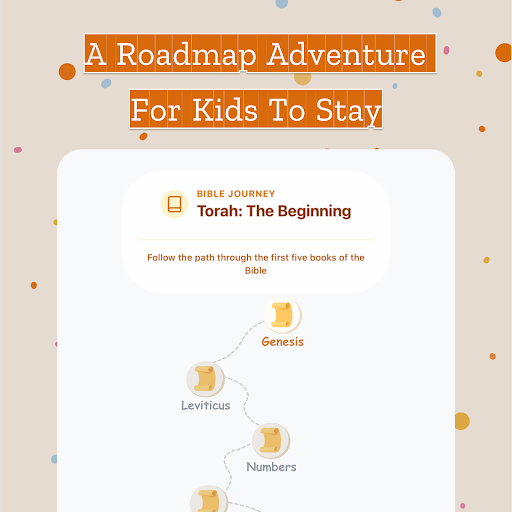 A Roadmap Adventure

For Kids To Stay

BIBLE JOURNEY

Torah: The Beginning

Follow the path through the first five books of the Bible

Genesis

Leviticus

Numbers